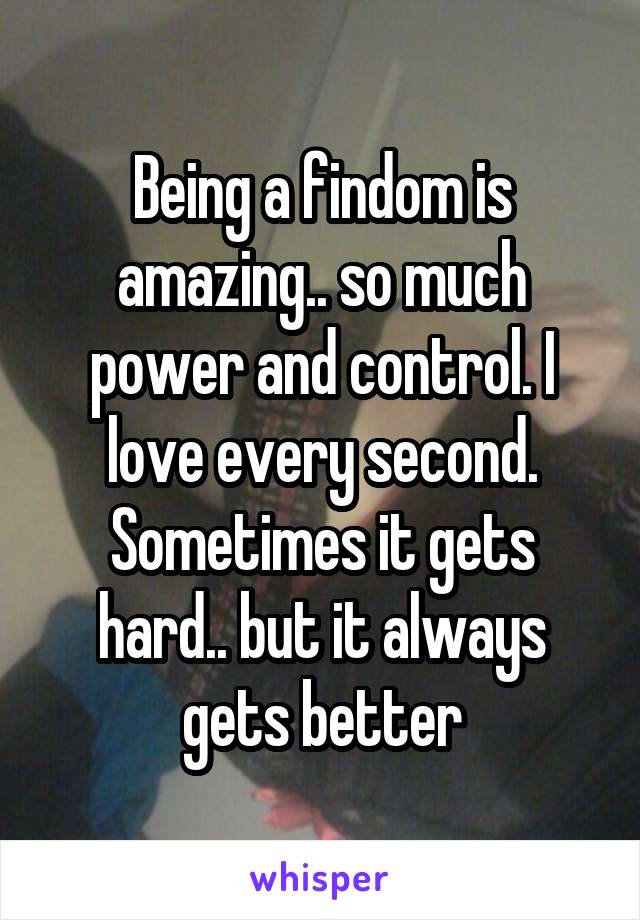 Being a findom is amazing.. so much power and control. I love every second. Sometimes it gets hard.. but it always gets better

whisper